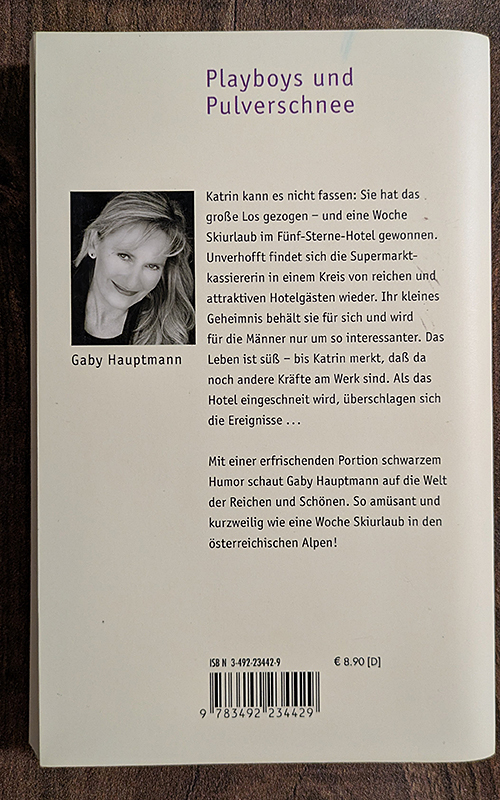 Playboys und Pulverschnee

Gaby Hauptmann

Katrin kann es nicht fassen: Sie hat das große Los gezogen – und eine Woche Skiurlaub im Fünf-Sterne-Hotel gewonnen. Unverhofft findet sich die Supermarktkassiererin in einem Kreis von reichen und attraktiven Hotelgästen wieder. Ihr kleines Geheimnis behält sie für sich und wird für die Männer nur um so interessanter. Das Leben ist süß – bis Katrin merkt, daß da noch andere Kräfte am Werk sind. Als das Hotel eingeschneit wird, überschlagen sich die Ereignisse ...

Mit einer erfrischenden Portion schwarzem Humor schaut Gaby Hauptmann auf die Welt der Reichen und Schönen. So amüsant und kurzweilig wie eine Woche Skiurlaub in den österreichischen Alpen!

ISBN 3-492-23442-9

€ 8.90 [D]

9 783492 234429